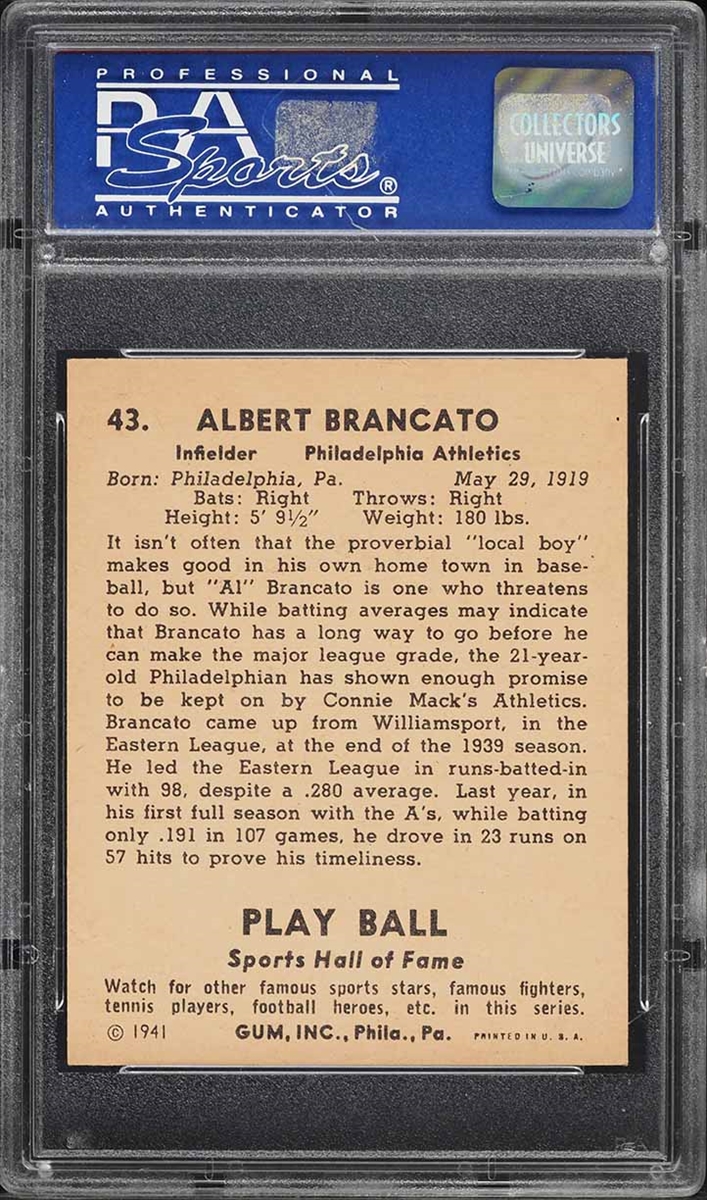 PROFESSIONAL
PSA
Sports®
AUTHENTICATOR

COLLECTORS UNIVERSE

43. ALBERT BRANCATO

Infielder Philadelphia Athletics

Born: Philadelphia, Pa. May 29, 1919
Bats: Right Throws: Right
Height: 5' 9½" Weight: 180 lbs.

It isn't often that the proverbial "local boy" makes good in his own home town in baseball, but "Al" Brancato is one who threatens to do so. While batting averages may indicate that Brancato has a long way to go before he can make the major league grade, the 21-year-old Philadelphian has shown enough promise to be kept on by Connie Mack's Athletics. Brancato came up from Williamsport, in the Eastern League, at the end of the 1939 season. He led the Eastern League in runs-batted-in with 98, despite a .280 average. Last year, in his first full season with the A's, while batting only .191 in 107 games, he drove in 23 runs on 57 hits to prove his timeliness.

PLAY BALL
Sports Hall of Fame

Watch for other famous sports stars, famous fighters, tennis players, football heroes, etc. in this series.
© 1941 GUM, INC., Phila., Pa. PRINTED IN U. S. A.